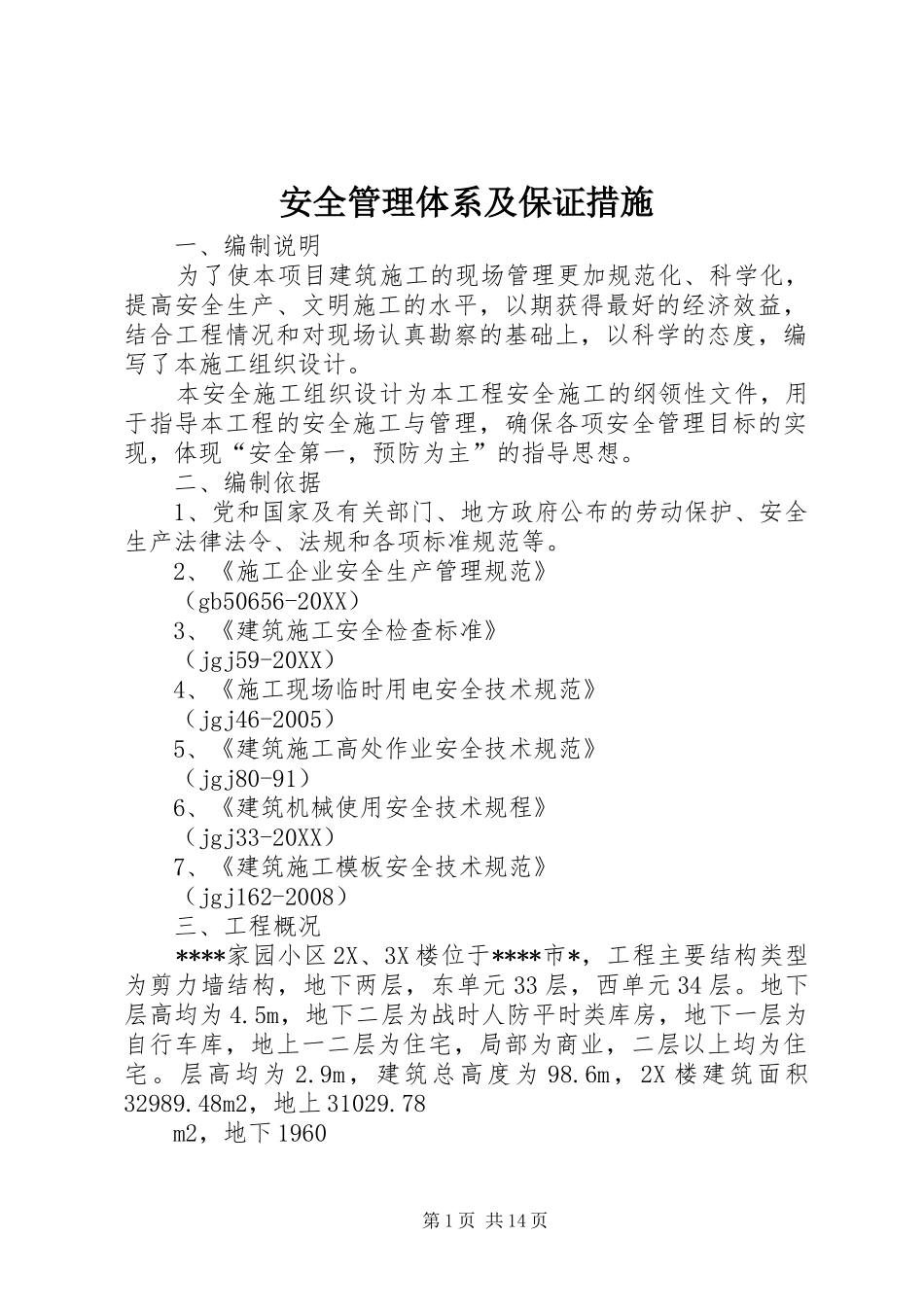 安全管理体系及保证措施

一、编制说明

为了使本项目建筑施工的现场管理更加规范化、科学化，提高安全生产、文明施工的水平，以期获得最好的经济效益，结合工程情况和对现场认真勘察的基础上，以科学的态度，编写了本施工组织设计。

本安全施工组织设计为本工程安全施工的纲领性文件，用于指导本工程的安全施工与管理，确保各项安全管理目标的实现，体现“安全第一，预防为主”的指导思想。

二、编制依据

1、党和国家及有关部门、地方政府公布的劳动保护、安全生产法律法令、法规和各项标准规范等。

2、《施工企业安全生产管理规范》

（gb50656-20XX）

3、《建筑施工安全检查标准》

（jgj59-20XX）

4、《施工现场临时用电安全技术规范》

（jgj46-2005）

5、《建筑施工高处作业安全技术规范》

（jgj80-91）

6、《建筑机械使用安全技术规程》

（jgj33-20XX）

7、《建筑施工模板安全技术规范》

（jgj162-2008）

三、工程概况

****家园小区2X、3X楼位于****市*，工程主要结构类型为剪力墙结构，地下两层，东单元33层，西单元34层。地下层高均为4.5m，地下二层为战时人防平时类库房，地下一层为自行车库，地上一二层为住宅，局部为商业，二层以上均为住宅。层高均为2.9m，建筑总高度为98.6m，2X楼建筑面积32989.48m2，地上31029.78

m2，地下1960

第1页 共14页